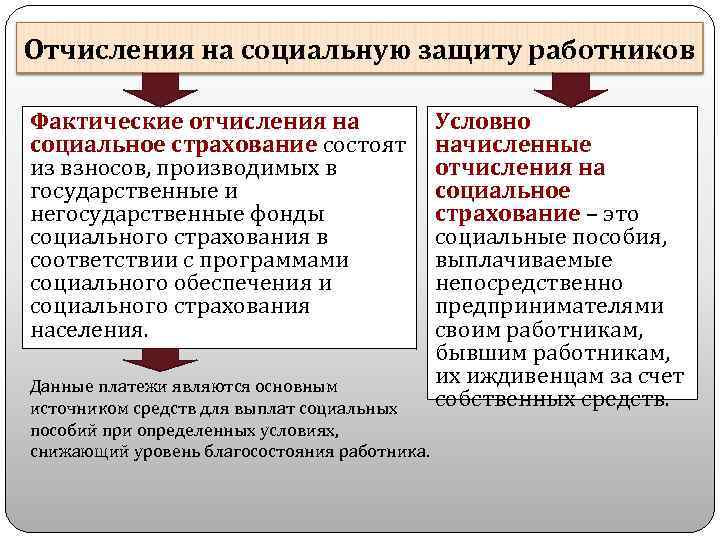 Отчисления на социальную защиту работников

Фактические отчисления на социальное страхование состоят из взносов, производимых в государственные и негосударственные фонды социального страхования в соответствии с программами социального обеспечения и социального страхования населения.

Данные платежи являются основным источником средств для выплат социальных пособий при определенных условиях, снижающий уровень благосостояния работника.

Условно начисленные отчисления на социальное страхование – это социальные пособия, выплачиваемые непосредственно предпринимателями своим работникам, бывшим работникам, их иждивенцам за счет собственных средств.